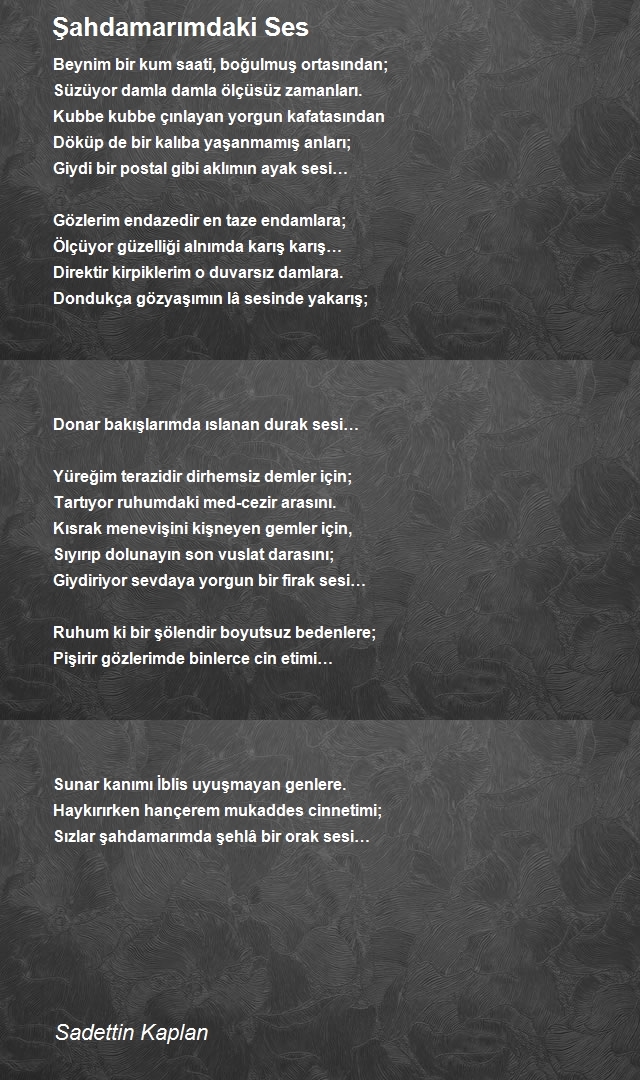 Şahdamarımdaki Ses

Beynim bir kum saati, boğulmuş ortasından;
Süzüyor damla damla ölçüsüz zamanları.
Kubbe kubbe çınlayan yorgun kafatasından
Döküp de bir kalıba yaşanmamış anları;
Giydi bir postal gibi aklımın ayak sesi…

Gözlerim endazedir en taze endamlara;
Ölçüyor güzelliği alnımda karış karış…
Direktir kirpiklerim o duvarsız damlara.
Dondukça gözyaşımın lâ sesinde yakarış;

Donar bakışlarımda ıslanan durak sesi…

Yüreğim terazidir dirhemsiz demler için;
Tartıyor ruhumdaki med-cezir arasını.
Kısrak menevişini kişneyen gemler için,
Sıyırıp dolunayın son vuslat darasını;
Giydiriyor sevdaya yorgun bir firak sesi…

Ruhum ki bir şölendir boyutsuz bedenlere;
Pişirir gözlerimde binlerce cin etimi…

Sunar kanımı İblis uyuşmayan genlere.
Haykırırken hançerem mukaddes cinnetimi;
Sızlar şahdamarımda şehlâ bir orak sesi…

Sadettin Kaplan